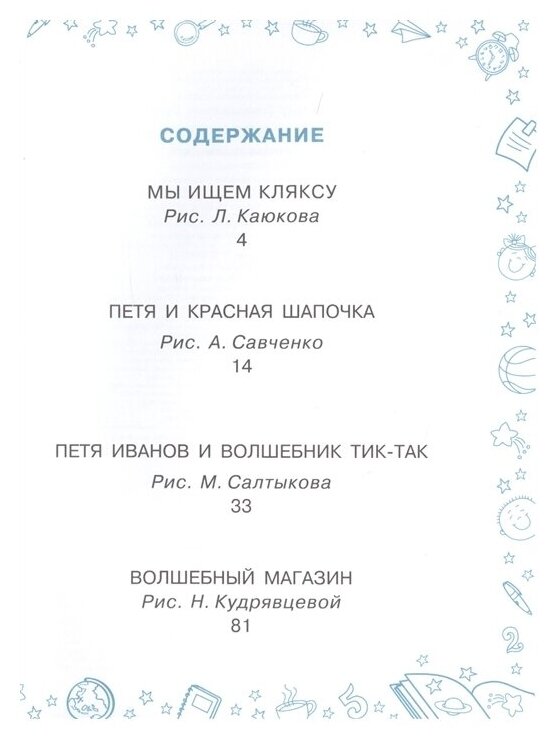 СОДЕРЖАНИЕ

МЫ ИЩЕМ КЛЯКСУ
Рис. Л. Каюкова
4

ПЕТЯ И КРАСНАЯ ШАПОЧКА
Рис. А. Савченко
14

ПЕТЯ ИВАНОВ И ВОЛШЕБНИК ТИК-ТАК
Рис. М. Салтыкова
33

ВОЛШЕБНЫЙ МАГАЗИН
Рис. Н. Кудрявцевой
81